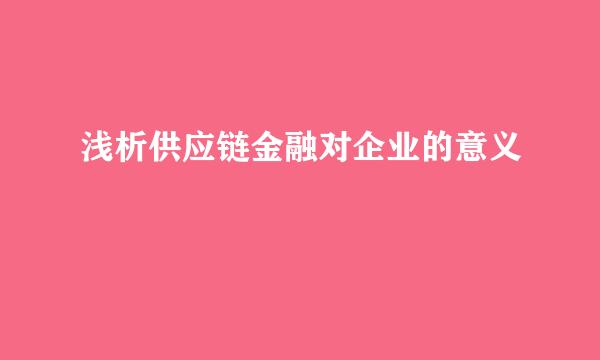 浅析供应链金融对企业的意义